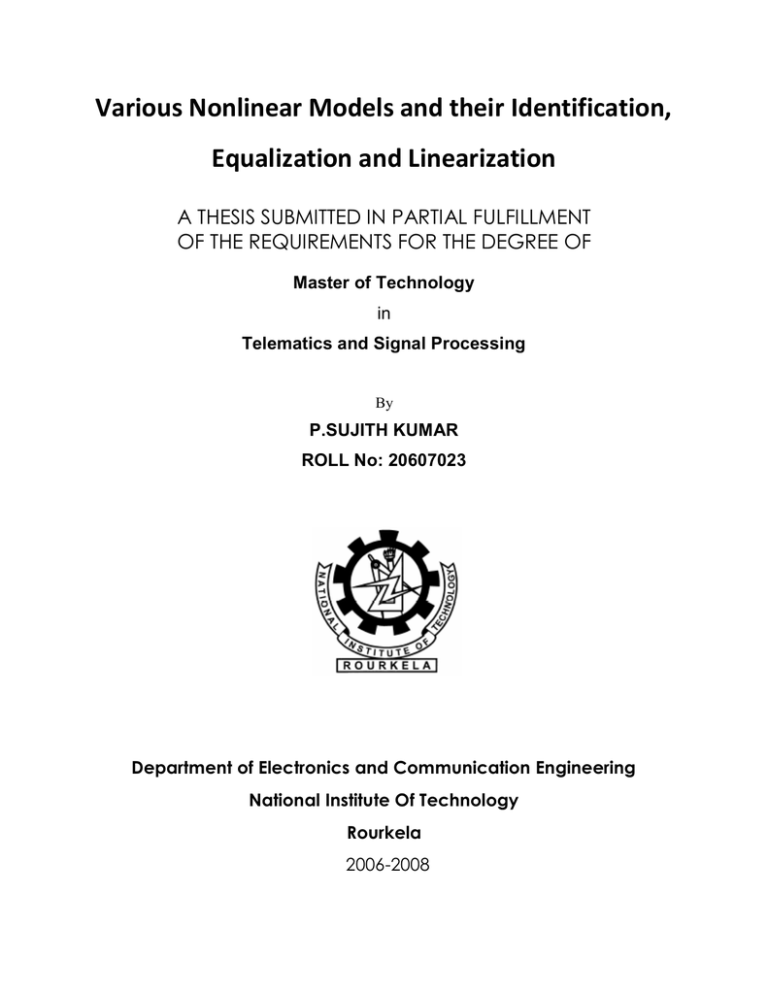 Various Nonlinear Models and their Identification, Equalization and Linearization

A THESIS SUBMITTED IN PARTIAL FULFILLMENT OF THE REQUIREMENTS FOR THE DEGREE OF

Master of Technology

in

Telematics and Signal Processing

By

P.SUJITH KUMAR

ROLL No: 20607023

NATIONAL INSTITUTE OF TECHNOLOGY

ROURKELA

Department of Electronics and Communication Engineering

National Institute Of Technology

Rourkela

2006-2008